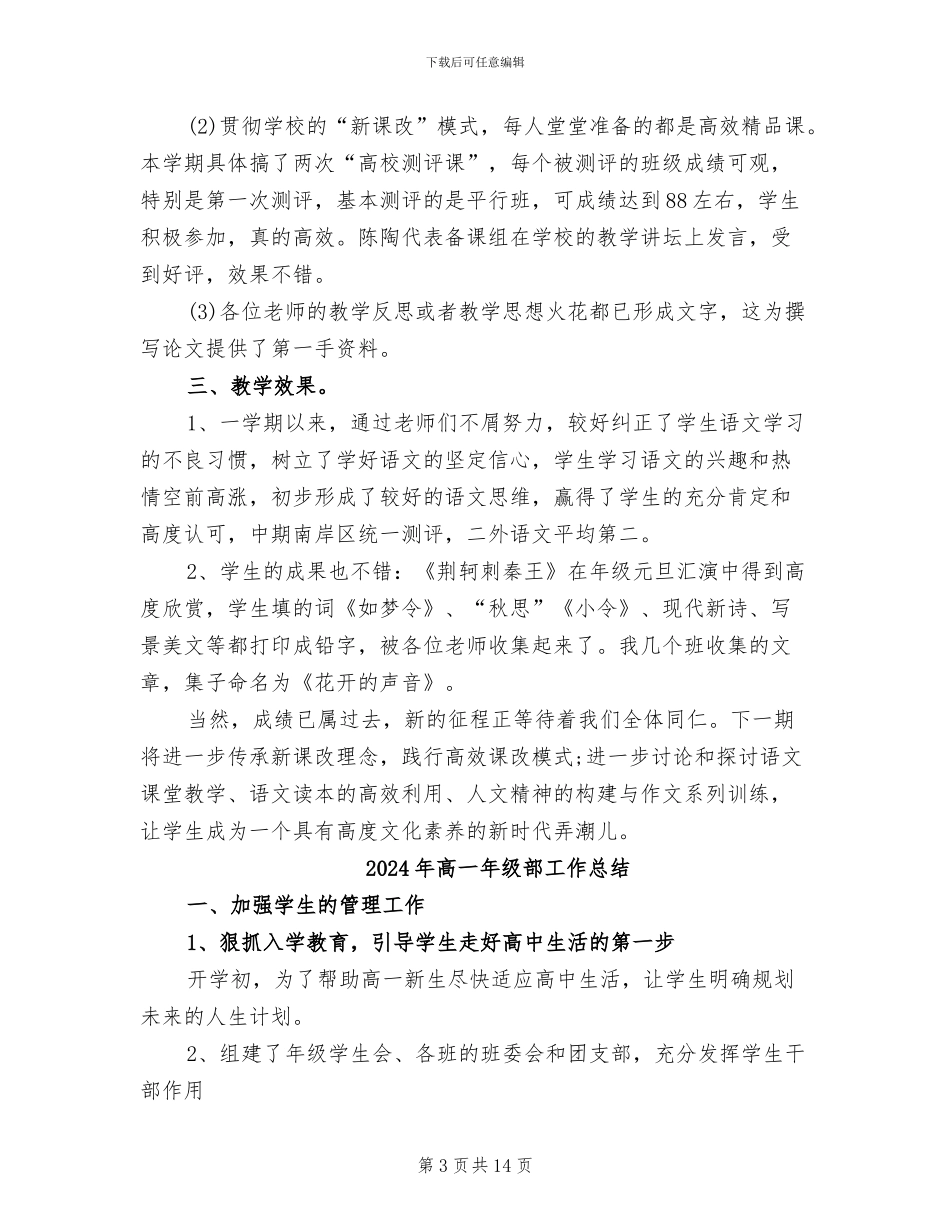 下载后可任意编辑

(2)贯彻学校的“新课改”模式，每人堂堂准备的都是高效精品课。本学期具体搞了两次“高校测评课”，每个被测评的班级成绩可观，特别是第一次测评，基本测评的是平行班，可成绩达到88左右，学生积极参加，真的高效。陈陶代表备课组在学校的教学讲坛上发言，受到好评，效果不错。

(3)各位老师的教学反思或者教学思想火花都已形成文字，这为撰写论文提供了第一手资料。

三、教学效果。

1、一学期以来，通过老师们不屑努力，较好纠正了学生语文学习的不良习惯，树立了学好语文的坚定信心，学生学习语文的兴趣和热情空前高涨，初步形成了较好的语文思维，赢得了学生的充分肯定和高度认可，中期南岸区统一测评，二外语文平均第二。

2、学生的成果也不错：《荆轲刺秦王》在年级元旦汇演中得到高度欣赏，学生填的词《如梦令》、“秋思”《小令》、现代新诗、写景美文等都打印成铅字，被各位老师收集起来了。我几个班收集的文章，集子命名为《花开的声音》。

当然，成绩已属过去，新的征程正等待着我们全体同仁。下一期将进一步传承新课改理念，践行高效课改模式;进一步讨论和探讨语文课堂教学、语文读本的高效利用、人文精神的构建与作文系列训练，让学生成为一个具有高度文化素养的新时代弄潮儿。

2024年高一年级部工作总结

一、加强学生的管理工作

1、狠抓入学教育，引导学生走好高中生活的第一步

开学初，为了帮助高一新生尽快适应高中生活，让学生明确规划未来的人生计划。

2、组建了年级学生会、各班的班委会和团支部，充分发挥学生干部作用

第3页共14页